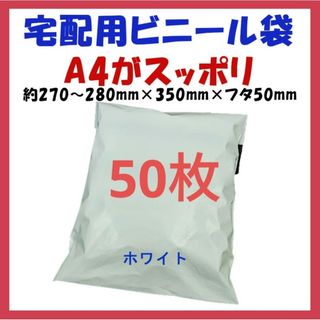 宅配用ビニール袋

A4がスッポリ

約270～280mm×350mm×フタ50mm

50枚

ホワイト